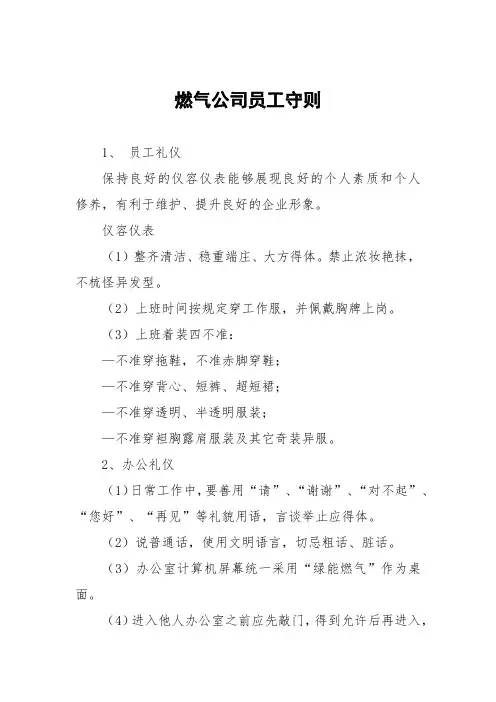 燃气公司员工守则

1、 员工礼仪

保持良好的仪容仪表能够展现良好的个人素质和个人修养，有利于维护、提升良好的企业形象。

仪容仪表

（1）整齐清洁、稳重端庄、大方得体。禁止浓妆艳抹，不梳怪异发型。

（2）上班时间按规定穿工作服，并佩戴胸牌上岗。

（3）上班着装四不准：

—不准穿拖鞋，不准赤脚穿鞋；

—不准穿背心、短裤、超短裙；

—不准穿透明、半透明服装；

—不准穿袒胸露肩服装及其它奇装异服。

2、办公礼仪

（1）日常工作中，要善用“请”、“谢谢”、“对不起”、“您好”、“再见”等礼貌用语，言谈举止应得体。

（2）说普通话，使用文明语言，切忌粗话、脏话。

（3）办公室计算机屏幕统一采用“绿能燃气”作为桌面。

（4）进入他人办公室之前应先敲门，得到允许后再进入，